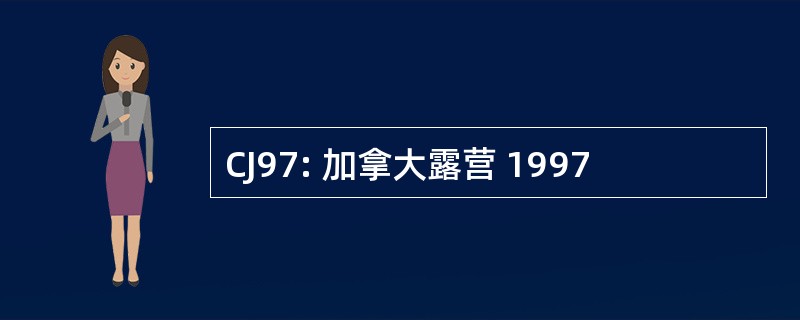 CJ97: 加拿大露营 1997